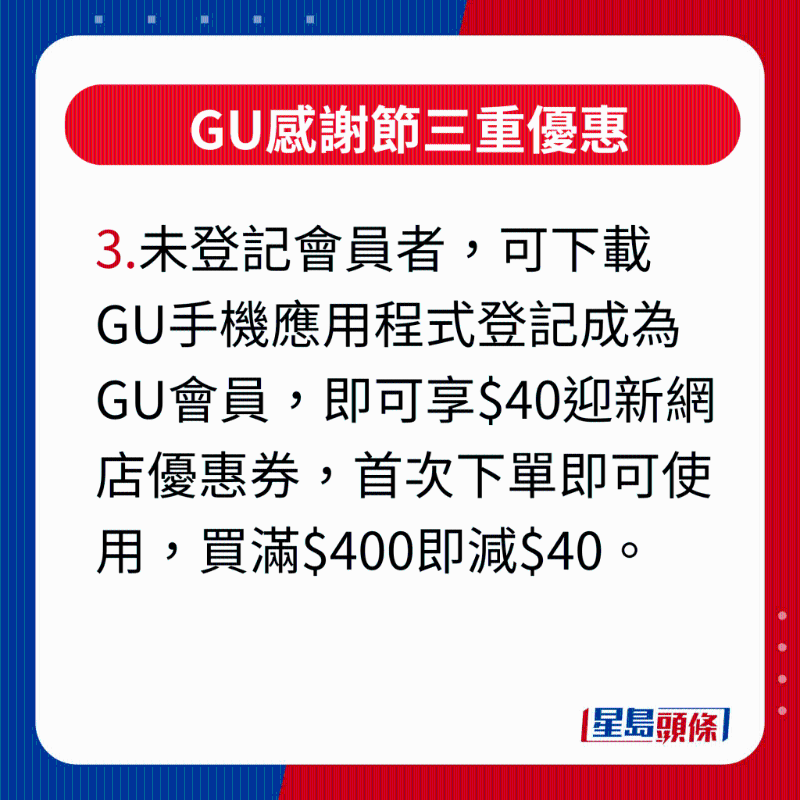 GU感謝節三重優惠

3.未登記會員者，可下載GU手機應用程式登記成為GU會員，即可享\$40迎新網店優惠券，首次下單即可使用，買滿\$400即減\$40。

星島頭條